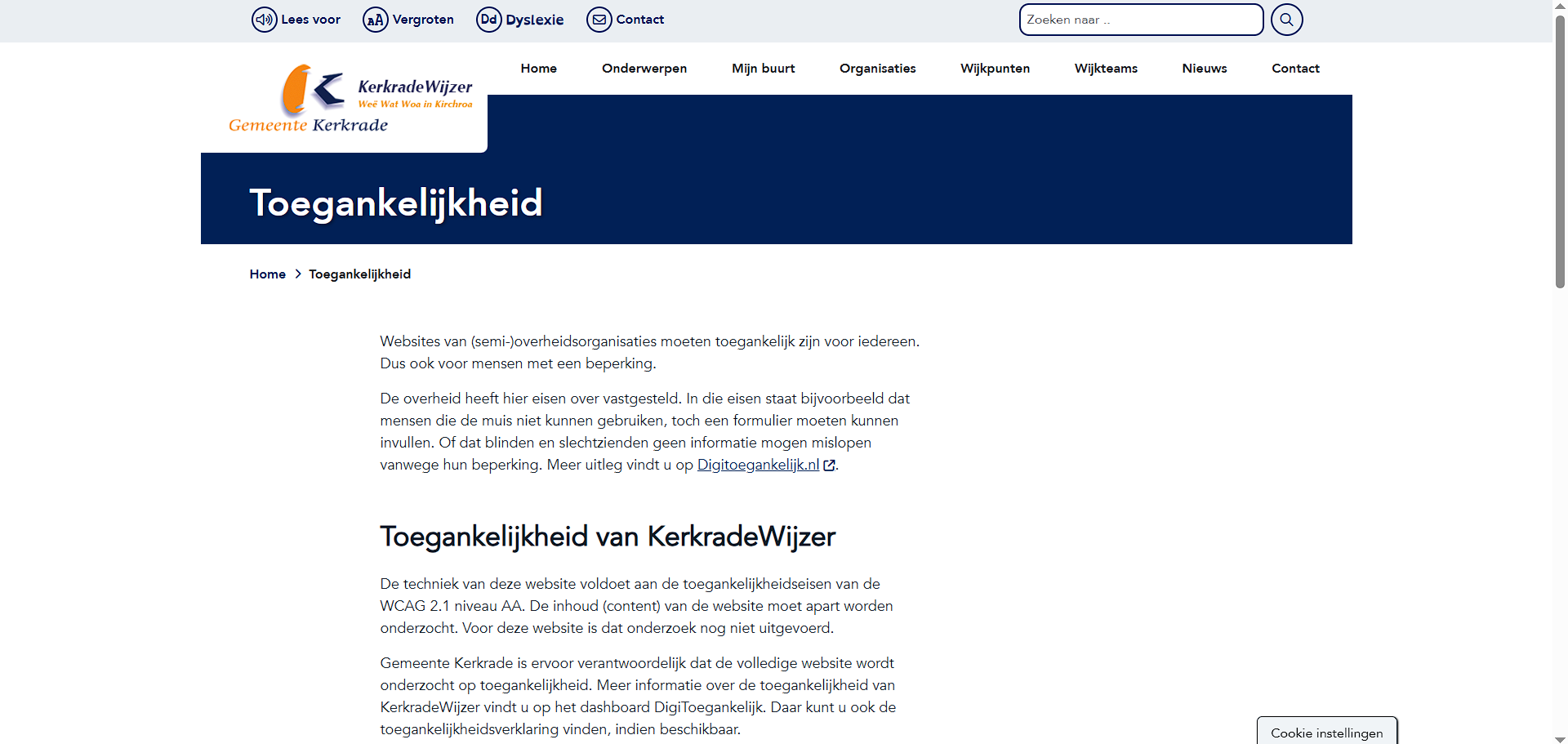 Lees voor Vergroten Dyslexie Contact

Zoeken naar ..

KerkradeWijzer
Weë Wat Woa in Kirchroa
Gemeente Kerkrade

Home Onderwerpen Mijn buurt Organisaties Wijkpunten Wijkteams Nieuws Contact

Toegankelijkheid

Home > Toegankelijkheid

Websites van (semi-)overheidsorganisaties moeten toegankelijk zijn voor iedereen. Dus ook voor mensen met een beperking.

De overheid heeft hier eisen over vastgesteld. In die eisen staat bijvoorbeeld dat mensen die de muis niet kunnen gebruiken, toch een formulier moeten kunnen invullen. Of dat blinden en slechtzienden geen informatie mogen mislopen vanwege hun beperking. Meer uitleg vindt u op Digitoegankelijk.nl.

Toegankelijkheid van KerkradeWijzer

De techniek van deze website voldoet aan de toegankelijkheidseisen van de WCAG 2.1 niveau AA. De inhoud (content) van de website moet apart worden onderzocht. Voor deze website is dat onderzoek nog niet uitgevoerd.

Gemeente Kerkrade is ervoor verantwoordelijk dat de volledige website wordt onderzocht op toegankelijkheid. Meer informatie over de toegankelijkheid van KerkradeWijzer vindt u op het dashboard DigiToegankelijk. Daar kunt u ook de toegankelijkheidsverklaring vinden, indien beschikbaar.

Cookie instellingen